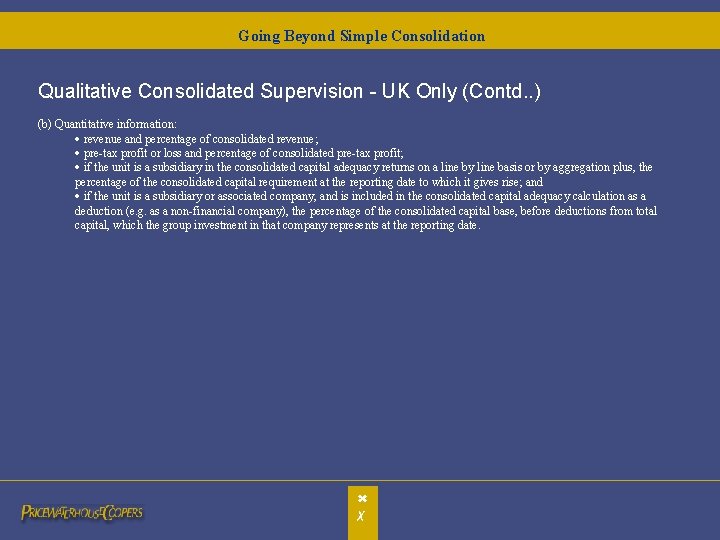 Going Beyond Simple Consolidation

Qualitative Consolidated Supervision - UK Only (Contd..)

(b) Quantitative information:

• revenue and percentage of consolidated revenue;

• pre-tax profit or loss and percentage of consolidated pre-tax profit;

• if the unit is a subsidiary in the consolidated capital adequacy returns on a line by line basis or by aggregation plus, the percentage of the consolidated capital requirement at the reporting date to which it gives rise; and

• if the unit is a subsidiary or associated company, and is included in the consolidated capital adequacy calculation as a deduction (e.g. as a non-financial company), the percentage of the consolidated capital base, before deductions from total capital, which the group investment in that company represents at the reporting date.

PRICEWATERHOUSECOOPERS

X